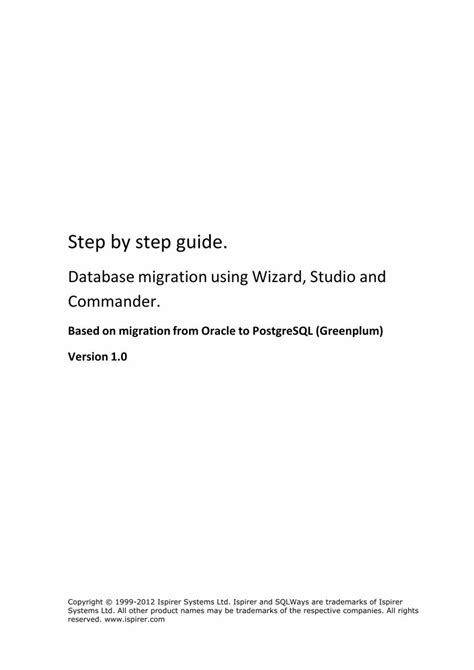 Step by step guide.

Database migration using Wizard, Studio and Commander.

Based on migration from Oracle to PostgreSQL (Greenplum)

Version 1.0

Copyright © 1999-2012 Ispirer Systems Ltd. Ispirer and SQLWays are trademarks of Ispirer Systems Ltd. All other product names may be trademarks of the respective companies. All rights reserved. www.ispirer.com